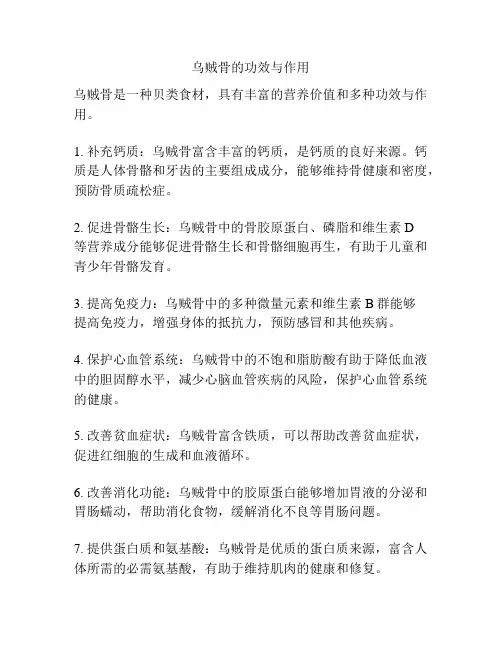 乌贼骨的功效与作用

乌贼骨是一种贝类食材，具有丰富的营养价值和多种功效与作用。

1. 补充钙质：乌贼骨富含丰富的钙质，是钙质的良好来源。钙质是人体骨骼和牙齿的主要组成成分，能够维持骨健康和密度，预防骨质疏松症。

2. 促进骨骼生长：乌贼骨中的骨胶原蛋白、磷脂和维生素 D 等营养成分能够促进骨骼生长和骨骼细胞再生，有助于儿童和青少年骨骼发育。

3. 提高免疫力：乌贼骨中的多种微量元素和维生素 B 群能够提高免疫力，增强身体的抵抗力，预防感冒和其他疾病。

4. 保护心血管系统：乌贼骨中的不饱和脂肪酸有助于降低血液中的胆固醇水平，减少心脑血管疾病的风险，保护心血管系统的健康。

5. 改善贫血症状：乌贼骨富含铁质，可以帮助改善贫血症状，促进红细胞的生成和血液循环。

6. 改善消化功能：乌贼骨中的胶原蛋白能够增加胃液的分泌和胃肠蠕动，帮助消化食物，缓解消化不良等胃肠问题。

7. 提供蛋白质和氨基酸：乌贼骨是优质的蛋白质来源，富含人体所需的必需氨基酸，有助于维持肌肉的健康和修复。